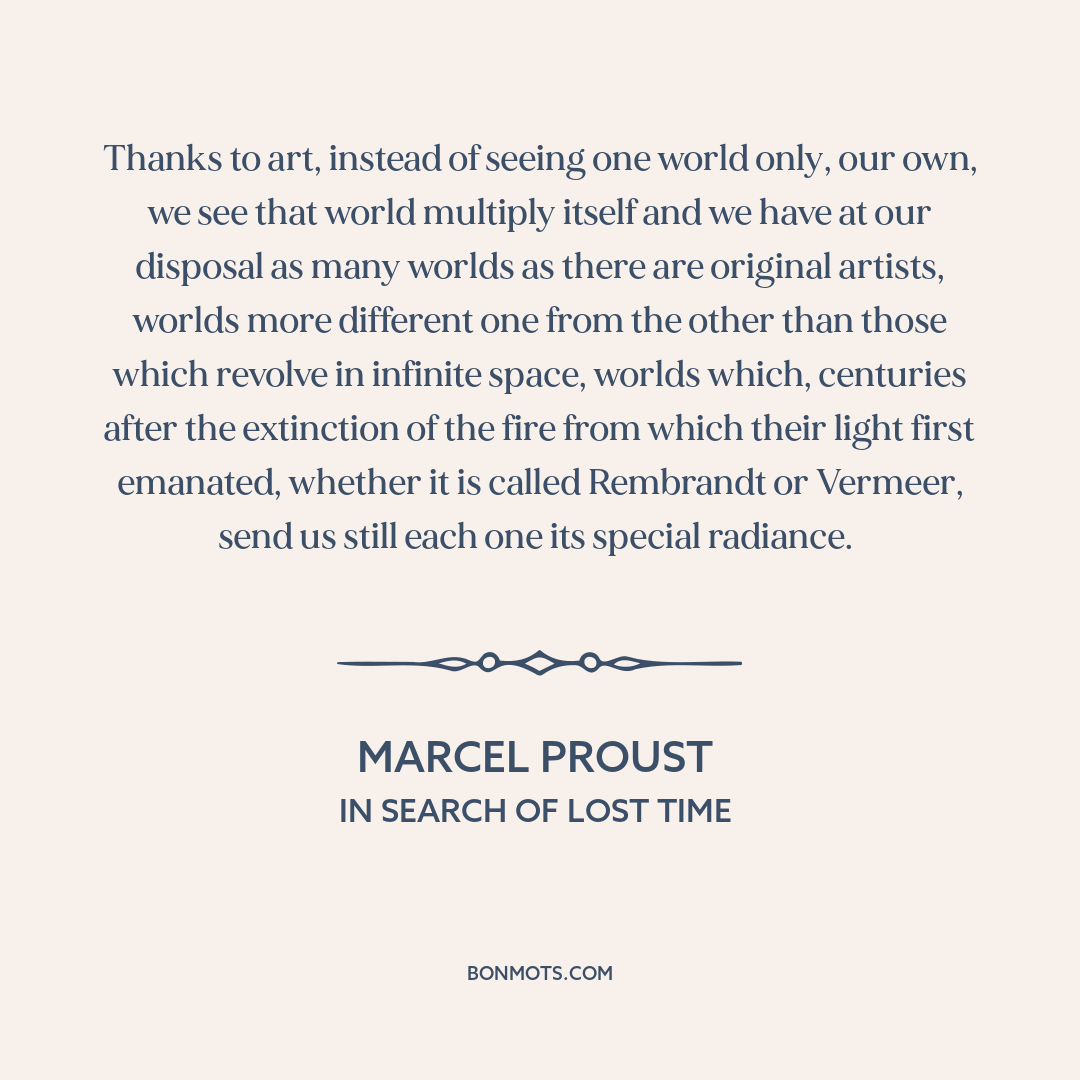 Thanks to art, instead of seeing one world only, our own, we see that world multiply itself and we have at our disposal as many worlds as there are original artists, worlds more different one from the other than those which revolve in infinite space, worlds which, centuries after the extinction of the fire from which their light first emanated, whether it is called Rembrandt or Vermeer, send us still each one its special radiance.

MARCEL PROUST
IN SEARCH OF LOST TIME

BONMOTS.COM